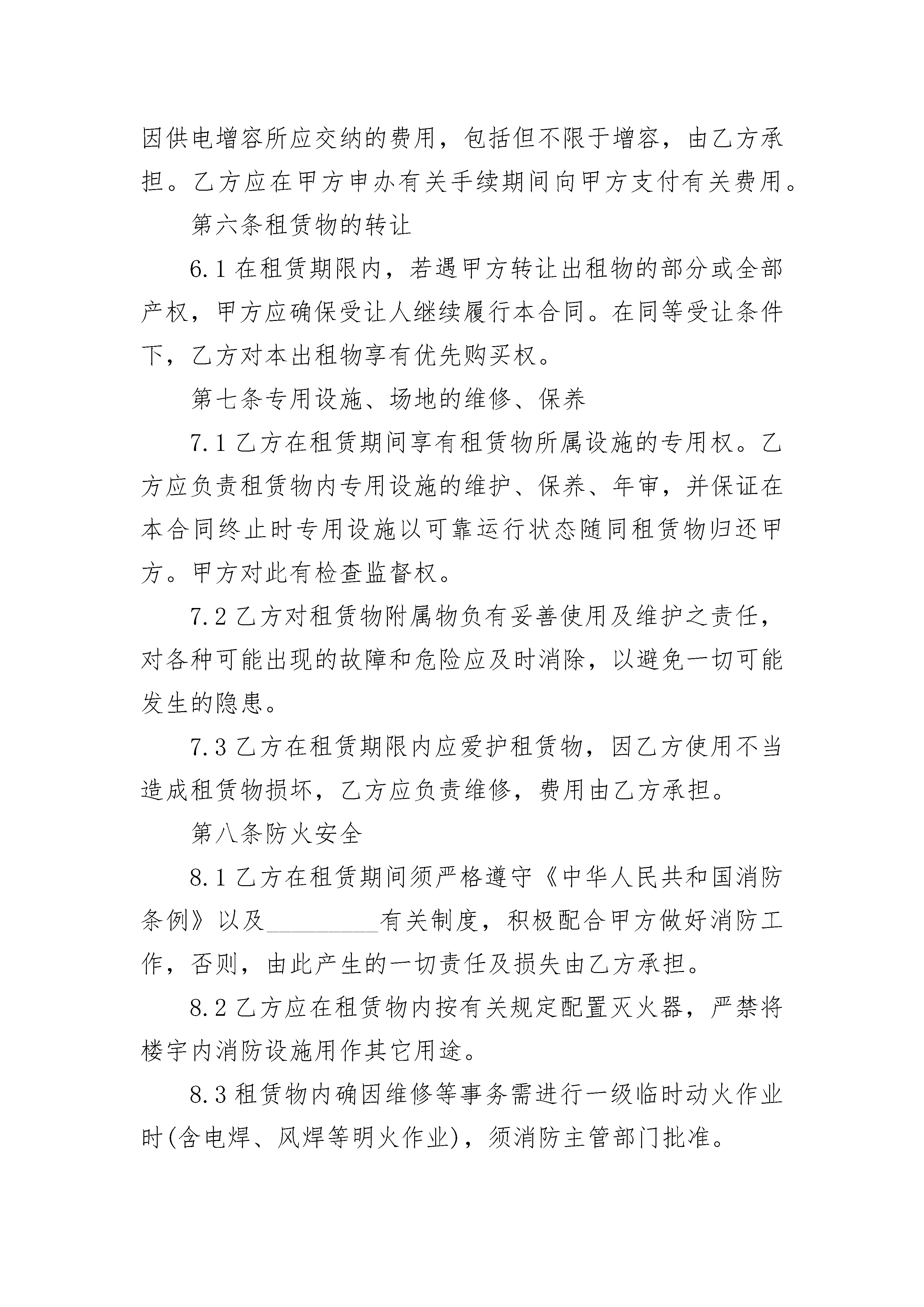 因供电增容所应交纳的费用，包括但不限于增容，由乙方承担。乙方应在甲方申办有关手续期间向甲方支付有关费用。

第六条租赁物的转让

6.1 在租赁期限内，若遇甲方转让出租物的部分或全部产权，甲方应确保受让人继续履行本合同。在同等受让条件下，乙方对本出租物享有优先购买权。

第七条专用设施、场地的维修、保养

7.1 乙方在租赁期间享有租赁物所属设施的专用权。乙方应负责租赁物内专用设施的维护、保养、年审，并保证在本合同终止时专用设施以可靠运行状态随同租赁物归还甲方。甲方对此有检查监督权。

7.2 乙方对租赁物附属物负有妥善使用及维护之责任，对各种可能出现的故障和危险应及时消除，以避免一切可能发生的隐患。

7.3 乙方在租赁期限内应爱护租赁物，因乙方使用不当造成租赁物损坏，乙方应负责维修，费用由乙方承担。

第八条防火安全

8.1 乙方在租赁期间须严格遵守《中华人民共和国消防条例》以及_________有关制度，积极配合甲方做好消防工作，否则，由此产生的一切责任及损失由乙方承担。

8.2 乙方应在租赁物内按有关规定配置灭火器，严禁将楼宇内消防设施用作其它用途。

8.3 租赁物内确因维修等事务需进行一级临时动火作业时(含电焊、风焊等明火作业)，须消防主管部门批准。